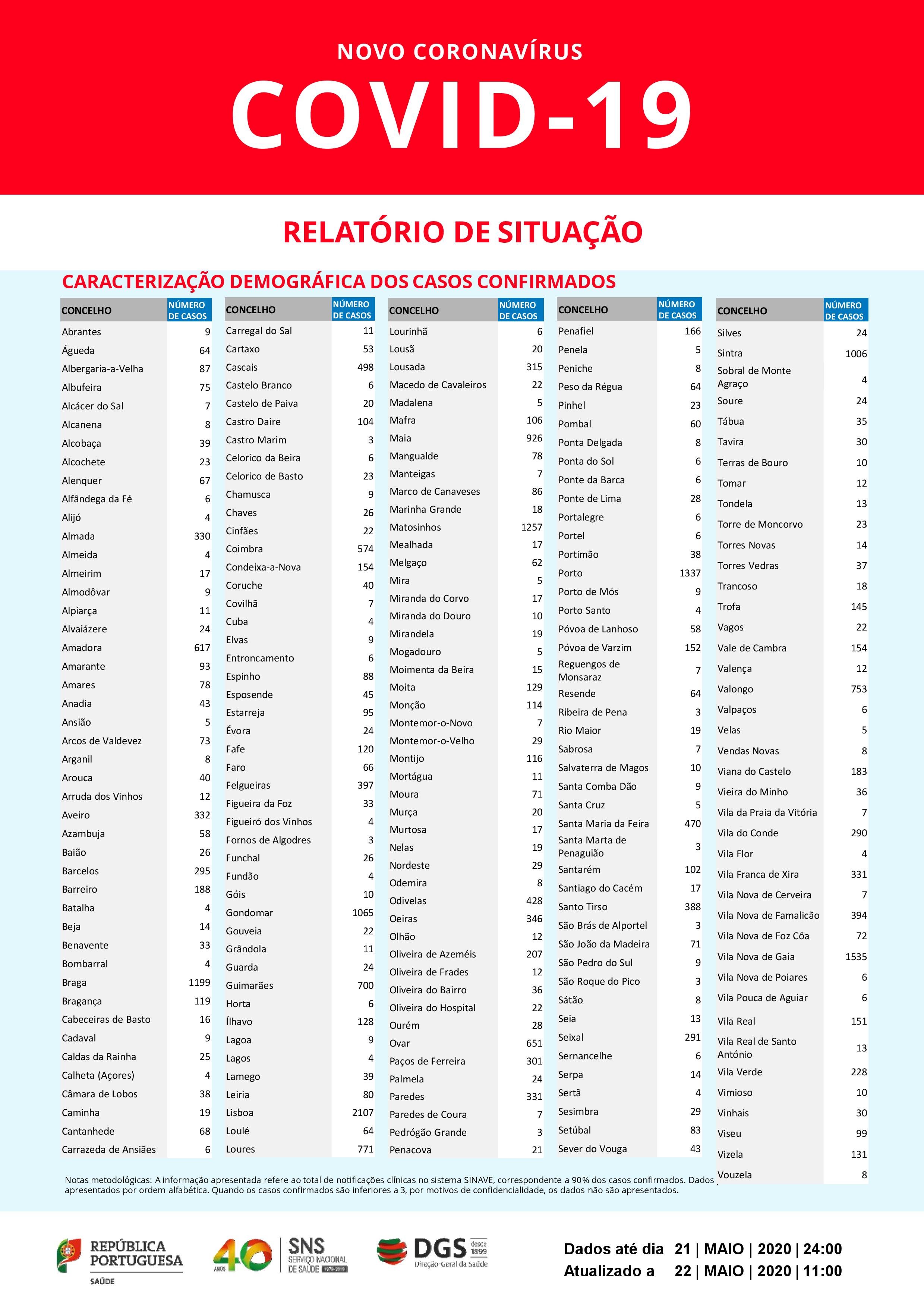 NOVO CORONAVÍRUS

COVID-19

RELATÓRIO DE SITUAÇÃO

CARACTERIZAÇÃO DEMOGRÁFICA DOS CASOS CONFIRMADOS

| CONCELHO | NÚMERO DE CASOS |
|---|---|
| Abrantes | 9 |
| Águeda | 64 |
| Albergaria-a-Velha | 87 |
| Albufeira | 75 |
| Alcácer do Sal | 7 |
| Alcanena | 8 |
| Alcobaça | 39 |
| Alcochete | 23 |
| Alenquer | 67 |
| Alfândega da Fé | 6 |
| Alijó | 4 |
| Almada | 330 |
| Almeida | 4 |
| Almeirim | 17 |
| Almodôvar | 9 |
| Alpiarça | 11 |
| Alvaiázere | 24 |
| Amadora | 617 |
| Amarante | 93 |
| Amares | 78 |
| Anadia | 43 |
| Ansião | 5 |
| Arcos de Valdevez | 73 |
| Arganil | 8 |
| Arouca | 40 |
| Arruda dos Vinhos | 12 |
| Aveiro | 332 |
| Azambuja | 58 |
| Baião | 26 |
| Barcelos | 295 |
| Barreiro | 188 |
| Batalha | 4 |
| Beja | 14 |
| Benavente | 33 |
| Bombarral | 4 |
| Braga | 1199 |
| Bragança | 119 |
| Cabeceiras de Basto | 16 |
| Cadaval | 9 |
| Caldas da Rainha | 25 |
| Calheta (Açores) | 4 |
| Câmara de Lobos | 38 |
| Caminha | 19 |
| Cantanhede | 68 |
| Carrazeda de Ansiães | 6 |

| CONCELHO | NÚMERO DE CASOS |
|---|---|
| Carregal do Sal | 11 |
| Cartaxo | 53 |
| Cascais | 498 |
| Castelo Branco | 6 |
| Castelo de Paiva | 20 |
| Castro Daire | 104 |
| Castro Marim | 3 |
| Celorico da Beira | 6 |
| Celorico de Basto | 23 |
| Chamusca | 9 |
| Chaves | 26 |
| Cinfães | 22 |
| Coimbra | 574 |
| Condeixa-a-Nova | 154 |
| Coruche | 40 |
| Covilhã | 7 |
| Cuba | 4 |
| Elvas | 9 |
| Entroncamento | 6 |
| Espinho | 88 |
| Esposende | 45 |
| Estarreja | 95 |
| Évora | 24 |
| Fafe | 120 |
| Faro | 66 |
| Felgueiras | 397 |
| Figueira da Foz | 33 |
| Figueiró dos Vinhos | 4 |
| Fornos de Algodres | 3 |
| Funchal | 26 |
| Fundão | 4 |
| Góis | 10 |
| Gondomar | 1065 |
| Gouveia | 22 |
| Grândola | 11 |
| Guarda | 24 |
| Guimarães | 700 |
| Horta | 6 |
| Ílhavo | 128 |
| Lagoa | 9 |
| Lagos | 4 |
| Lamego | 39 |
| Leiria | 80 |
| Lisboa | 2107 |
| Loulé | 64 |
| Loures | 771 |

| CONCELHO | NÚMERO DE CASOS |
|---|---|
| Lourinhã | 6 |
| Lousã | 20 |
| Lousada | 315 |
| Macedo de Cavaleiros | 22 |
| Madalena | 5 |
| Mafra | 106 |
| Maia | 926 |
| Mangualde | 78 |
| Manteigas | 7 |
| Marco de Canaveses | 86 |
| Marinha Grande | 18 |
| Matosinhos | 1257 |
| Mealhada | 17 |
| Melgaço | 62 |
| Mira | 5 |
| Miranda do Corvo | 17 |
| Miranda do Douro | 10 |
| Mirandela | 19 |
| Mogadouro | 5 |
| Moimenta da Beira | 15 |
| Moita | 129 |
| Monção | 114 |
| Montemor-o-Novo | 7 |
| Montemor-o-Velho | 29 |
| Montijo | 116 |
| Mortágua | 11 |
| Moura | 71 |
| Murça | 20 |
| Murtosa | 17 |
| Nelas | 19 |
| Nordeste | 29 |
| Odemira | 8 |
| Odivelas | 428 |
| Oeiras | 346 |
| Olhão | 12 |
| Oliveira de Azeméis | 207 |
| Oliveira de Frades | 12 |
| Oliveira do Bairro | 36 |
| Oliveira do Hospital | 22 |
| Ourém | 28 |
| Ovar | 651 |
| Paços de Ferreira | 301 |
| Palmela | 24 |
| Paredes | 331 |
| Paredes de Coura | 7 |
| Pedrógão Grande | 3 |
| Penacova | 21 |

| CONCELHO | NÚMERO DE CASOS |
|---|---|
| Penafiel | 166 |
| Penela | 5 |
| Peniche | 8 |
| Peso da Régua | 64 |
| Pinhel | 23 |
| Pombal | 60 |
| Ponta Delgada | 8 |
| Ponta do Sol | 6 |
| Ponte da Barca | 6 |
| Ponte de Lima | 28 |
| Portalegre | 6 |
| Portel | 6 |
| Portimão | 38 |
| Porto | 1337 |
| Porto de Mós | 9 |
| Porto Santo | 4 |
| Póvoa de Lanhoso | 58 |
| Póvoa de Varzim | 152 |
| Reguengos de Monsaraz | 7 |
| Resende | 64 |
| Ribeira de Pena | 3 |
| Rio Maior | 19 |
| Sabrosa | 7 |
| Salvaterra de Magos | 10 |
| Santa Comba Dão | 9 |
| Santa Cruz | 5 |
| Santa Maria da Feira | 470 |
| Santa Marta de Penaguião | 3 |
| Santarém | 102 |
| Santiago do Cacém | 17 |
| Santo Tirso | 388 |
| São Brás de Alportel | 3 |
| São João da Madeira | 71 |
| São Pedro do Sul | 9 |
| São Roque do Pico | 3 |
| Sátão | 8 |
| Seia | 13 |
| Seixal | 291 |
| Sernancelhe | 6 |
| Serpa | 14 |
| Sertã | 4 |
| Sesimbra | 29 |
| Setúbal | 83 |
| Sever do Vouga | 43 |

| CONCELHO | NÚMERO DE CASOS |
|---|---|
| Silves | 24 |
| Sintra | 1006 |
| Sobral de Monte Agraço | 4 |
| Soure | 24 |
| Tábua | 35 |
| Tavira | 30 |
| Terras de Bouro | 10 |
| Tomar | 12 |
| Tondela | 13 |
| Torre de Moncorvo | 23 |
| Torres Novas | 14 |
| Torres Vedras | 37 |
| Trancoso | 18 |
| Trofa | 145 |
| Vagos | 22 |
| Vale de Cambra | 154 |
| Valença | 12 |
| Valongo | 753 |
| Valpaços | 6 |
| Velas | 5 |
| Vendas Novas | 8 |
| Viana do Castelo | 183 |
| Vieira do Minho | 36 |
| Vila da Praia da Vitória | 7 |
| Vila do Conde | 290 |
| Vila Flor | 4 |
| Vila Franca de Xira | 331 |
| Vila Nova de Cerveira | 7 |
| Vila Nova de Famalicão | 394 |
| Vila Nova de Foz Côa | 72 |
| Vila Nova de Gaia | 1535 |
| Vila Nova de Poiares | 6 |
| Vila Pouca de Aguiar | 6 |
| Vila Real | 151 |
| Vila Real de Santo António | 13 |
| Vila Verde | 228 |
| Vimioso | 10 |
| Vinhais | 30 |
| Viseu | 99 |
| Vizela | 131 |
| Vouzela | 8 |

Notas metodológicas: A informação apresentada refere ao total de notificações clínicas no sistema SINAVE, correspondente a 90% dos casos confirmados. Dados apresentados por ordem alfabética. Quando os casos confirmados são inferiores a 3, por motivos de confidencialidade, os dados não são apresentados.

REPÚBLICA PORTUGUESA SAÚDE

40 ANOS SNS SERVIÇO NACIONAL DE SAÚDE 1979-2019

DGS desde 1899 Direção-Geral da Saúde

Dados até dia 21 | MAIO | 2020 | 24:00
Atualizado a 22 | MAIO | 2020 | 11:00